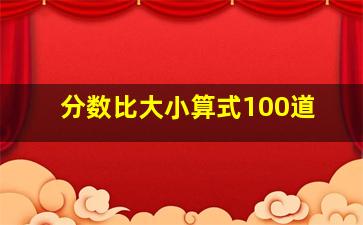 分数比大小算式100道